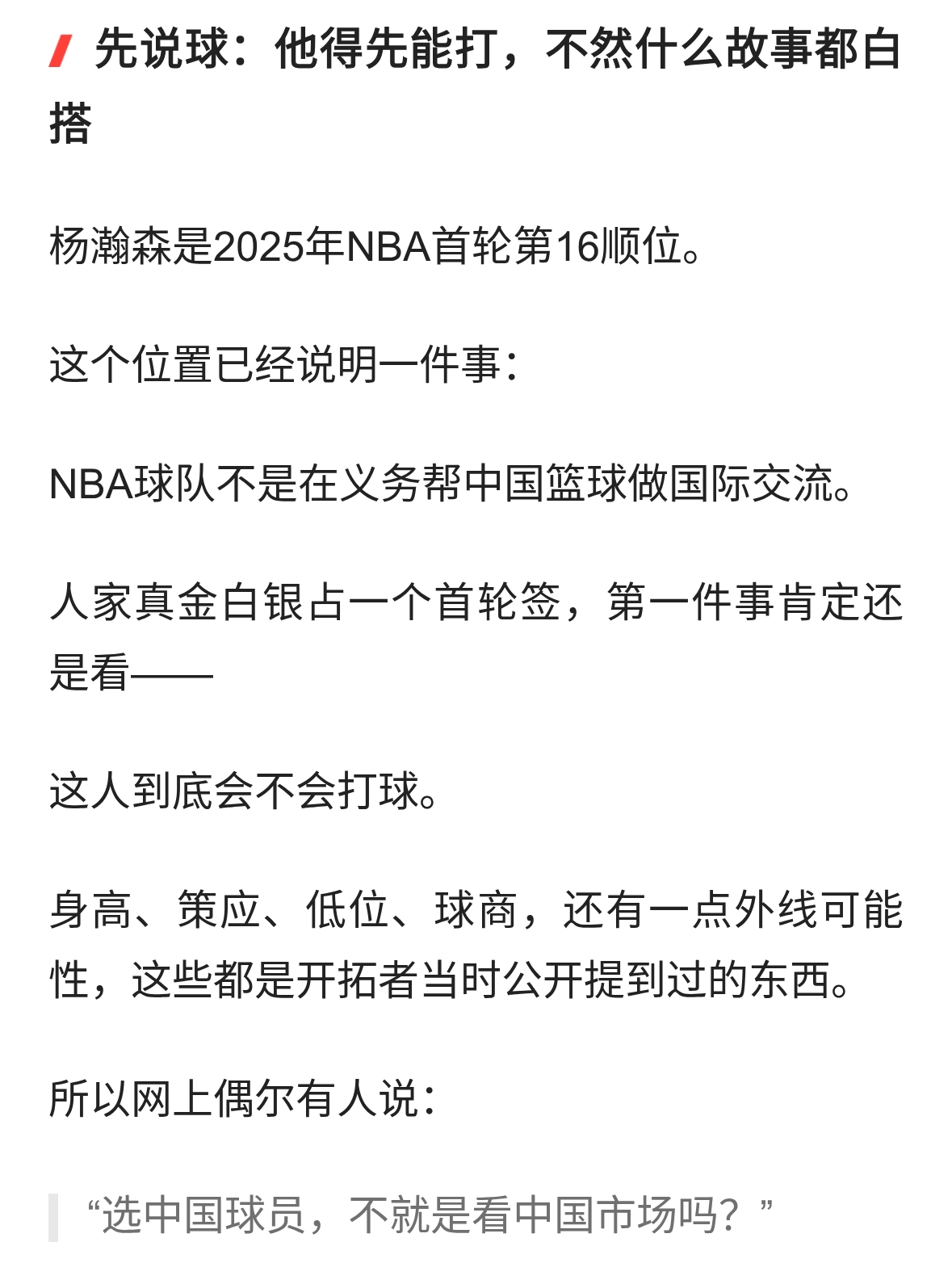 先说球：他得先能打，不然什么故事都白搭

杨瀚森是2025年NBA首轮第16顺位。

这个位置已经说明一件事：

NBA球队不是在义务帮中国篮球做国际交流。

人家真金白银占一个首轮签，第一件事肯定还是看——

这人到底会不会打球。

身高、策应、低位、球商，还有一点外线可能性，这些都是开拓者当时公开提到过的东西。

所以网上偶尔有人说：

“选中国球员，不就是看中国市场吗？”